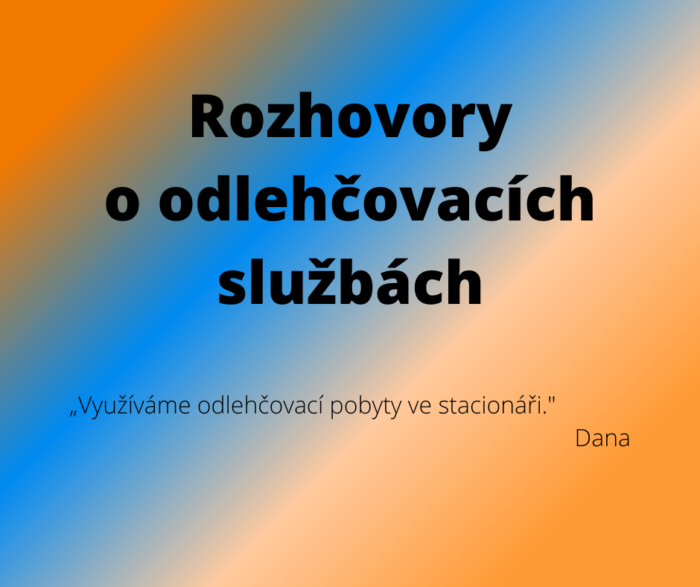 Rozhovory o odlehčovacích službách

„Využíváme odlehčovací pobyty ve stacionáři."

Dana